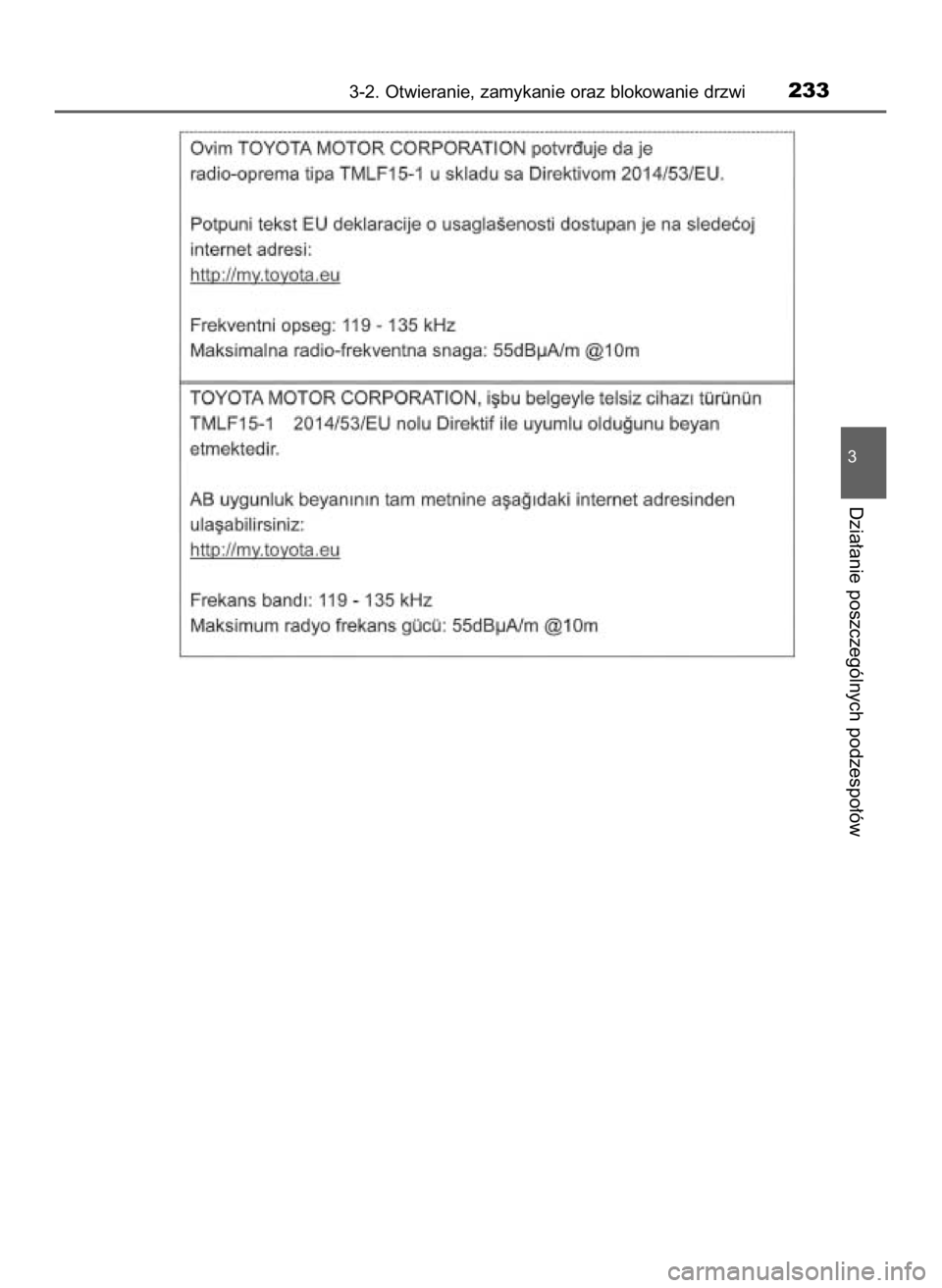 3-2. Otwieranie, zamykanie oraz blokowanie drzwi 233

Ovim TOYOTA MOTOR CORPORATION potvrđuje da je radio-oprema tipa TMLF15-1 u skladu sa Direktivom 2014/53/EU.

Potpuni tekst EU deklaracije o usaglašenosti dostupan je na sledećoj internet adresi:
http://my.toyota.eu

Frekventni opseg: 119 - 135 kHz
Maksimalna radio-frekventna snaga: 55dBμA/m @10m

TOYOTA MOTOR CORPORATION, işbu belgeyle telsiz cihazı türünün TMLF15-1 2014/53/EU nolu Direktif ile uyumlu olduğunu beyan etmektedir.

AB uygunluk beyanının tam metnine aşağıdaki internet adresinden ulaşabilirsiniz:
http://my.toyota.eu

Frekans bandı: 119 - 135 kHz
Maksimum radyo frekans gücü: 55dBμA/m @10m

3

Działanie poszczególnych podzespołów

carmanualsonline.info